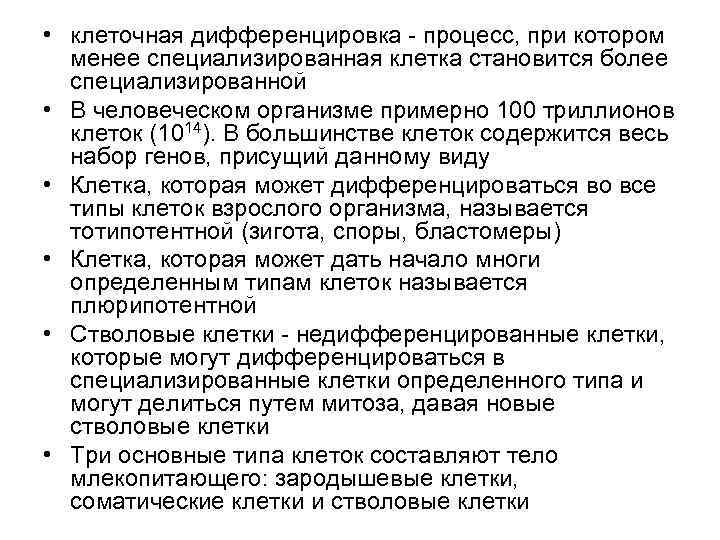 • клеточная дифференцировка - процесс, при котором менее специализированная клетка становится более специализированной
• В человеческом организме примерно 100 триллионов клеток ($10^{14}$). В большинстве клеток содержится весь набор генов, присущий данному виду
• Клетка, которая может дифференцироваться во все типы клеток взрослого организма, называется тотипотентной (зигота, споры, бластомеры)
• Клетка, которая может дать начало многи определенным типам клеток называется плюрипотентной
• Стволовые клетки - недифференцированные клетки, которые могут дифференцироваться в специализированные клетки определенного типа и могут делиться путем митоза, давая новые стволовые клетки
• Три основные типа клеток составляют тело млекопитающего: зародышевые клетки, соматические клетки и стволовые клетки